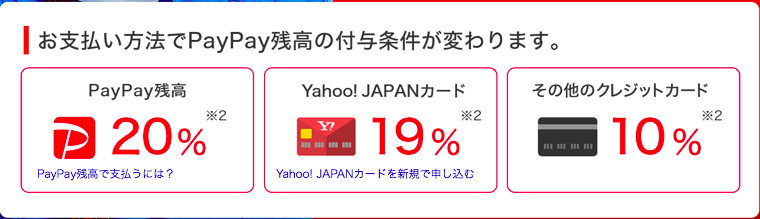 お支払い方法でPayPay残高の付与条件が変わります。

PayPay残高

20% ※2

PayPay残高で支払うには？

Yahoo! JAPANカード

Y!

19% ※2

Yahoo! JAPANカードを新規で申し込む

その他のクレジットカード

10% ※2